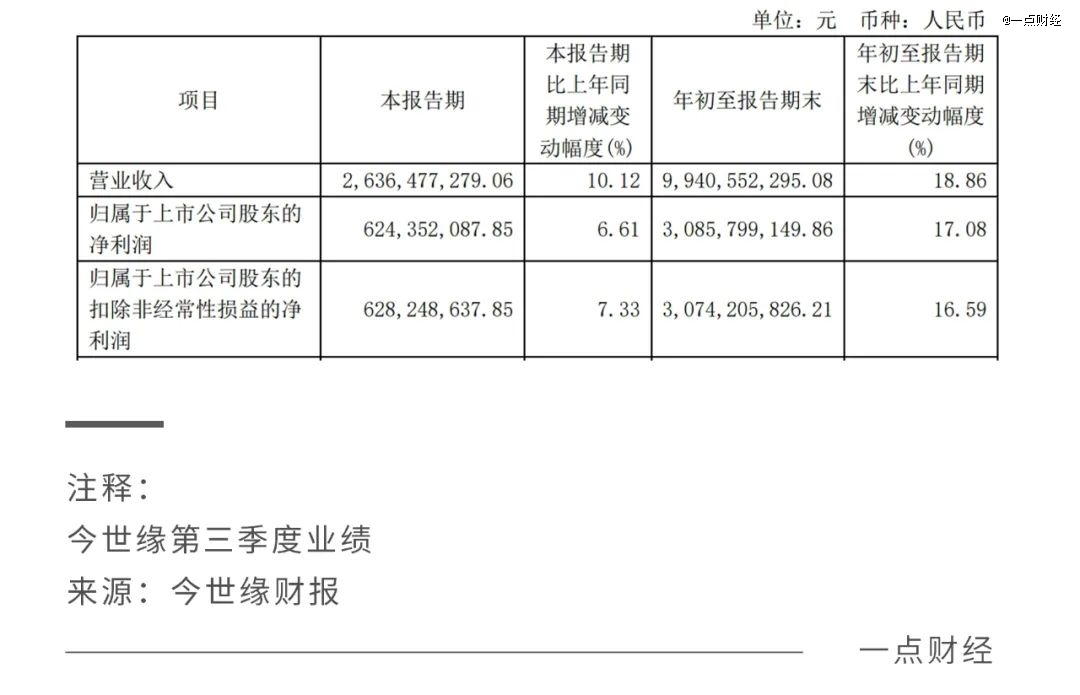 单位：元 币种：人民币

@一点财经

| 项目 | 本报告期 | 本报告期比上年同期增减变动幅度(%) | 年初至报告期末 | 年初至报告期末比上年同期增减变动幅度(%) |
|---|---|---|---|---|
| 营业收入 | 2,636,477,279.06 | 10.12 | 9,940,552,295.08 | 18.86 |
| 归属于上市公司股东的净利润 | 624,352,087.85 | 6.61 | 3,085,799,149.86 | 17.08 |
| 归属于上市公司股东的扣除非经常性损益的净利润 | 628,248,637.85 | 7.33 | 3,074,205,826.21 | 16.59 |

注释：
今世缘第三季度业绩
来源：今世缘财报

一点财经